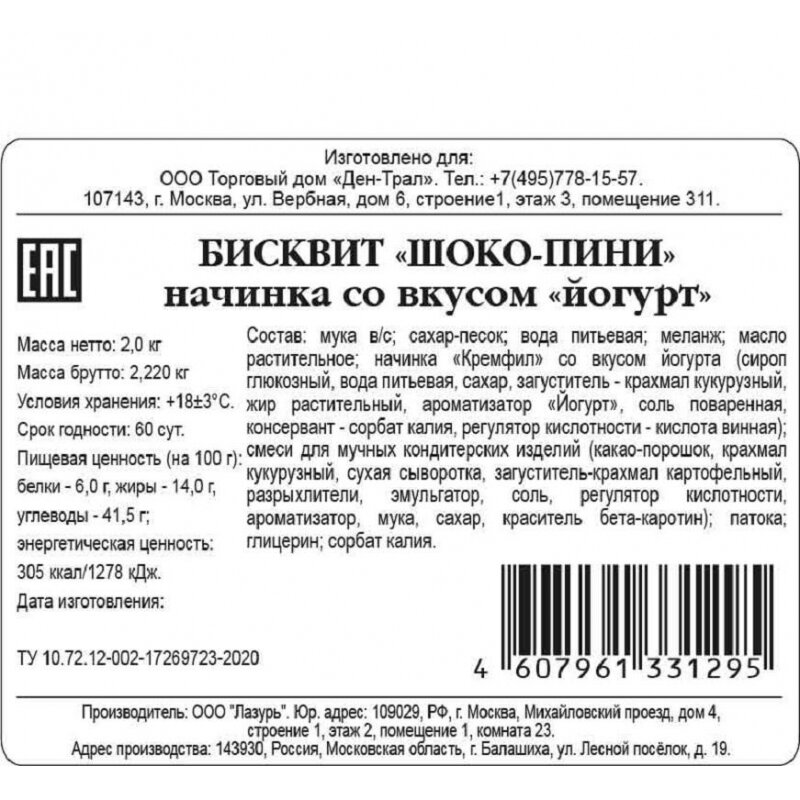 Изготовлено для:
ООО Торговый дом «Ден-Трал». Тел.: +7(495)778-15-57.
107143, г. Москва, ул. Вербная, дом 6, строение1, этаж 3, помещение 311.

EAC

БИСКВИТ «ШОКО-ПИНИ»
начинка со вкусом «йогурт»

Масса нетто: 2,0 кг
Масса брутто: 2,220 кг
Условия хранения: +18±3°С.
Срок годности: 60 сут.
Пищевая ценность (на 100 г):
белки - 6,0 г, жиры - 14,0 г,
углеводы - 41,5 г;
энергетическая ценность:
305 ккал/1278 кДж.
Дата изготовления:

ТУ 10.72.12-002-17269723-2020

Состав: мука в/с; сахар-песок; вода питьевая; меланж; масло растительное; начинка «Кремфил» со вкусом йогурта (сироп глюкозный, вода питьевая, сахар, загуститель - крахмал кукурузный, жир растительный, ароматизатор «Йогурт», соль поваренная, консервант - сорбат калия, регулятор кислотности - кислота винная); смеси для мучных кондитерских изделий (какао-порошок, крахмал кукурузный, сухая сыворотка, загуститель-крахмал картофельный, разрыхлители, эмульгатор, соль, регулятор кислотности, ароматизатор, мука, сахар, краситель бета-каротин); патока; глицерин; сорбат калия.

4 607961 331295

Производитель: ООО "Лазурь". Юр. адрес: 109029, РФ, г. Москва, Михайловский проезд, дом 4, строение 1, этаж 2, помещение 1, комната 23.
Адрес производства: 143930, Россия, Московская область, г. Балашиха, ул. Лесной посёлок, д. 19.